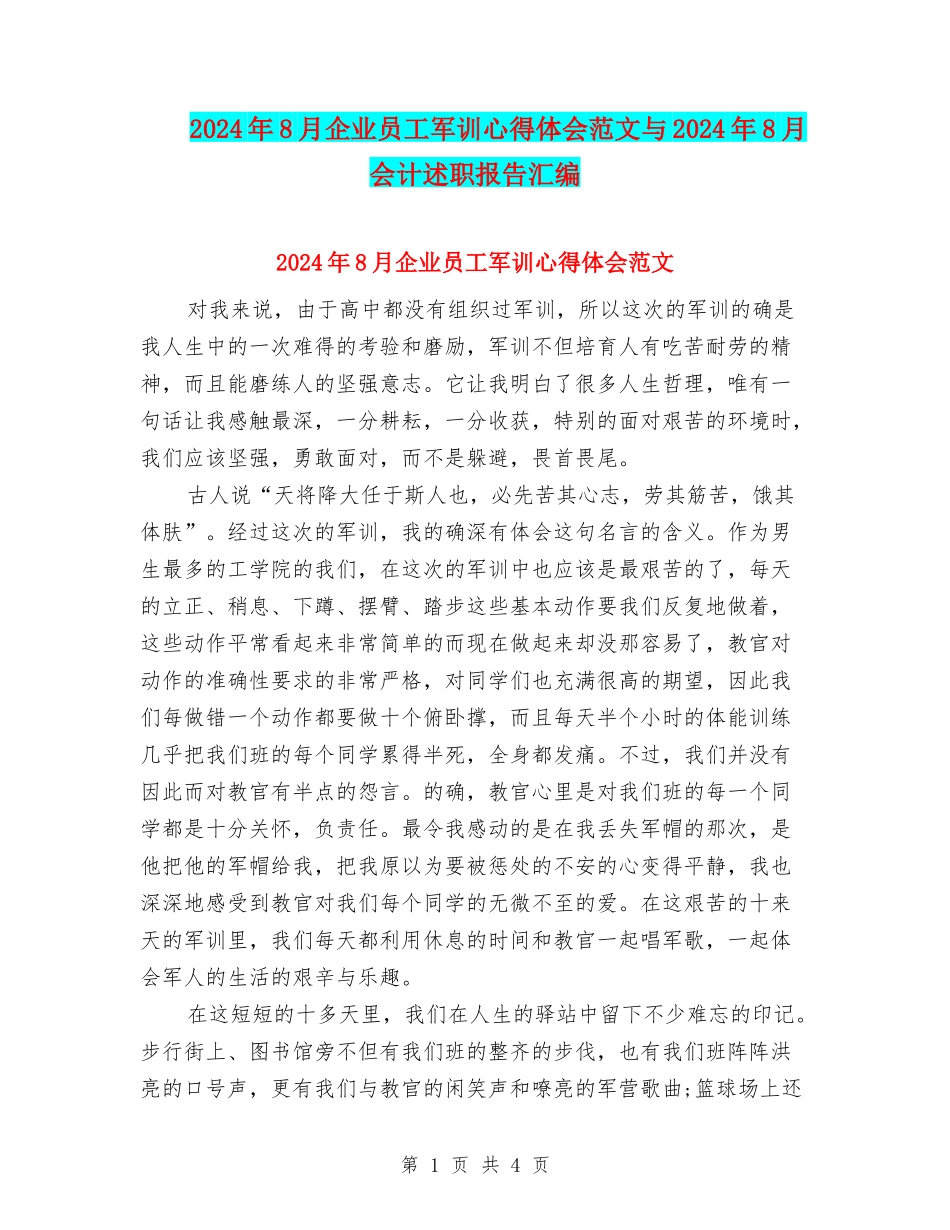 2024年8月企业员工军训心得体会范文与2024年8月会计述职报告汇编

2024年8月企业员工军训心得体会范文

对我来说，由于高中都没有组织过军训，所以这次的军训的确是我人生中的一次难得的考验和磨励，军训不但培育人有吃苦耐劳的精神，而且能磨练人的坚强意志。它让我明白了很多人生哲理，唯有一句话让我感触最深，一分耕耘，一分收获，特别的面对艰苦的环境时，我们应该坚强，勇敢面对，而不是躲避，畏首畏尾。

古人说“天将降大任于斯人也，必先苦其心志，劳其筋苦，饿其体肤”。经过这次的军训，我的确深有体会这句名言的含义。作为男生最多的工学院的我们，在这次的军训中也应该是最艰苦的了，每天的立正、稍息、下蹲、摆臂、踏步这些基本动作要我们反复地做着，这些动作平常看起来非常简单的而现在做起来却没那容易了，教官对动作的准确性要求的非常严格，对同学们也充满很高的期望，因此我们每做错一个动作都要做十个俯卧撑，而且每天半个小时的体能训练几乎把我们班的每个同学累得半死，全身都发痛。不过，我们并没有因此而对教官有半点的怨言。的确，教官心里是对我们班的每一个同学都是十分关怀，负责任。最令我感动的是在我丢失军帽的那次，是他把他的军帽给我，把我原以为要被惩处的不安的心变得平静，我也深深地感受到教官对我们每个同学的无微不至的爱。在这艰苦的十来天的军训里，我们每天都利用休息的时间和教官一起唱军歌，一起体会军人的生活的艰辛与乐趣。

在这短短的十多天里，我们在人生的驿站中留下不少难忘的印记。步行街上、图书馆旁不但有我们班的整齐的步伐，也有我们班阵阵洪亮的口号声，更有我们与教官的闲笑声和嘹亮的军营歌曲;篮球场上还

第 1 页 共 4 页